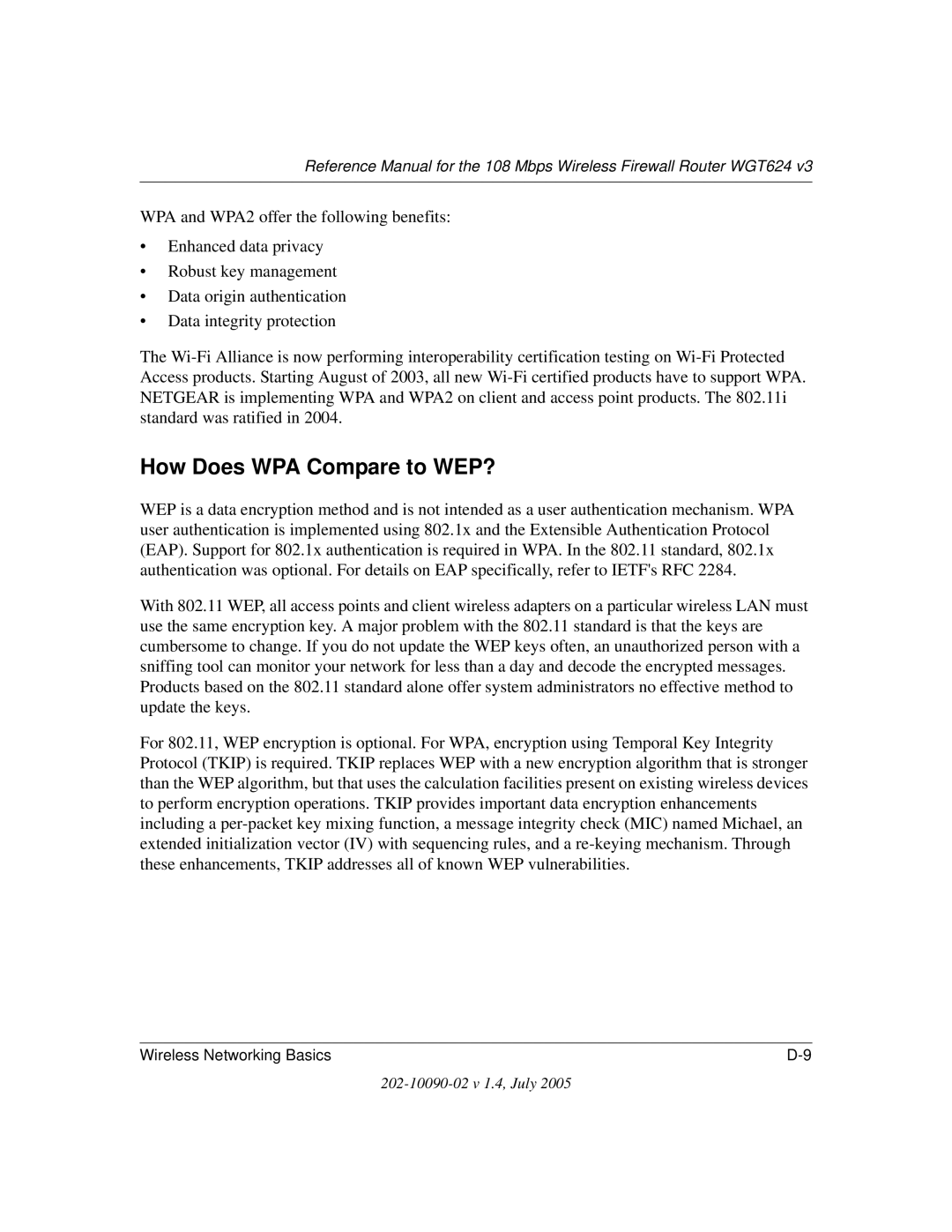 Reference Manual for the 108 Mbps Wireless Firewall Router WGT624 v3

WPA and WPA2 offer the following benefits:

• Enhanced data privacy
• Robust key management
• Data origin authentication
• Data integrity protection

The Wi-Fi Alliance is now performing interoperability certification testing on Wi-Fi Protected Access products. Starting August of 2003, all new Wi-Fi certified products have to support WPA. NETGEAR is implementing WPA and WPA2 on client and access point products. The 802.11i standard was ratified in 2004.

How Does WPA Compare to WEP?

WEP is a data encryption method and is not intended as a user authentication mechanism. WPA user authentication is implemented using 802.1x and the Extensible Authentication Protocol (EAP). Support for 802.1x authentication is required in WPA. In the 802.11 standard, 802.1x authentication was optional. For details on EAP specifically, refer to IETF's RFC 2284.

With 802.11 WEP, all access points and client wireless adapters on a particular wireless LAN must use the same encryption key. A major problem with the 802.11 standard is that the keys are cumbersome to change. If you do not update the WEP keys often, an unauthorized person with a sniffing tool can monitor your network for less than a day and decode the encrypted messages. Products based on the 802.11 standard alone offer system administrators no effective method to update the keys.

For 802.11, WEP encryption is optional. For WPA, encryption using Temporal Key Integrity Protocol (TKIP) is required. TKIP replaces WEP with a new encryption algorithm that is stronger than the WEP algorithm, but that uses the calculation facilities present on existing wireless devices to perform encryption operations. TKIP provides important data encryption enhancements including a per-packet key mixing function, a message integrity check (MIC) named Michael, an extended initialization vector (IV) with sequencing rules, and a re-keying mechanism. Through these enhancements, TKIP addresses all of known WEP vulnerabilities.

Wireless Networking Basics D-9

202-10090-02 v 1.4, July 2005